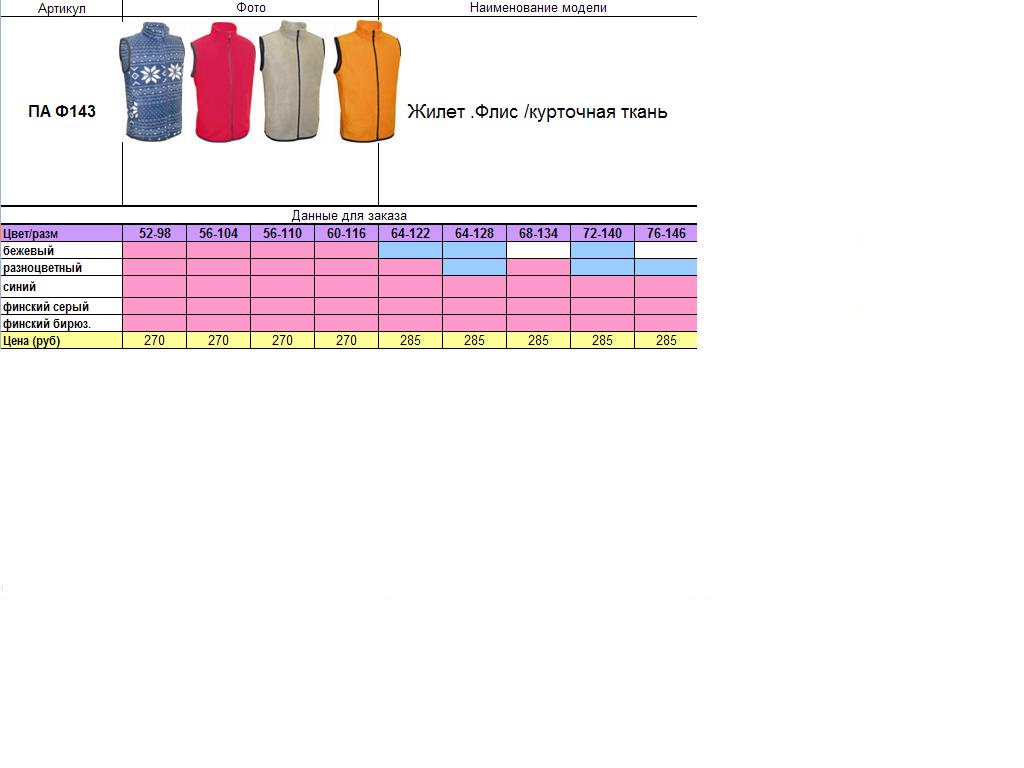 | Артикул | Фото | Наименование модели |
|---|---|---|
| ПА Ф143 | | Жилет .Флис /курточная ткань |

Данные для заказа

| Цвет/разм | 52-98 | 56-104 | 56-110 | 60-116 | 64-122 | 64-128 | 68-134 | 72-140 | 76-146 |
|---|---|---|---|---|---|---|---|---|---|
| бежевый | | | | | | | | | |
| разноцветный | | | | | | | | | |
| синий | | | | | | | | | |
| финский серый | | | | | | | | | |
| финский бирюз. | | | | | | | | | |
| Цена (руб) | 270 | 270 | 270 | 270 | 285 | 285 | 285 | 285 | 285 |